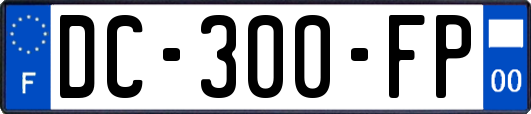 F

DC-300-FP

00